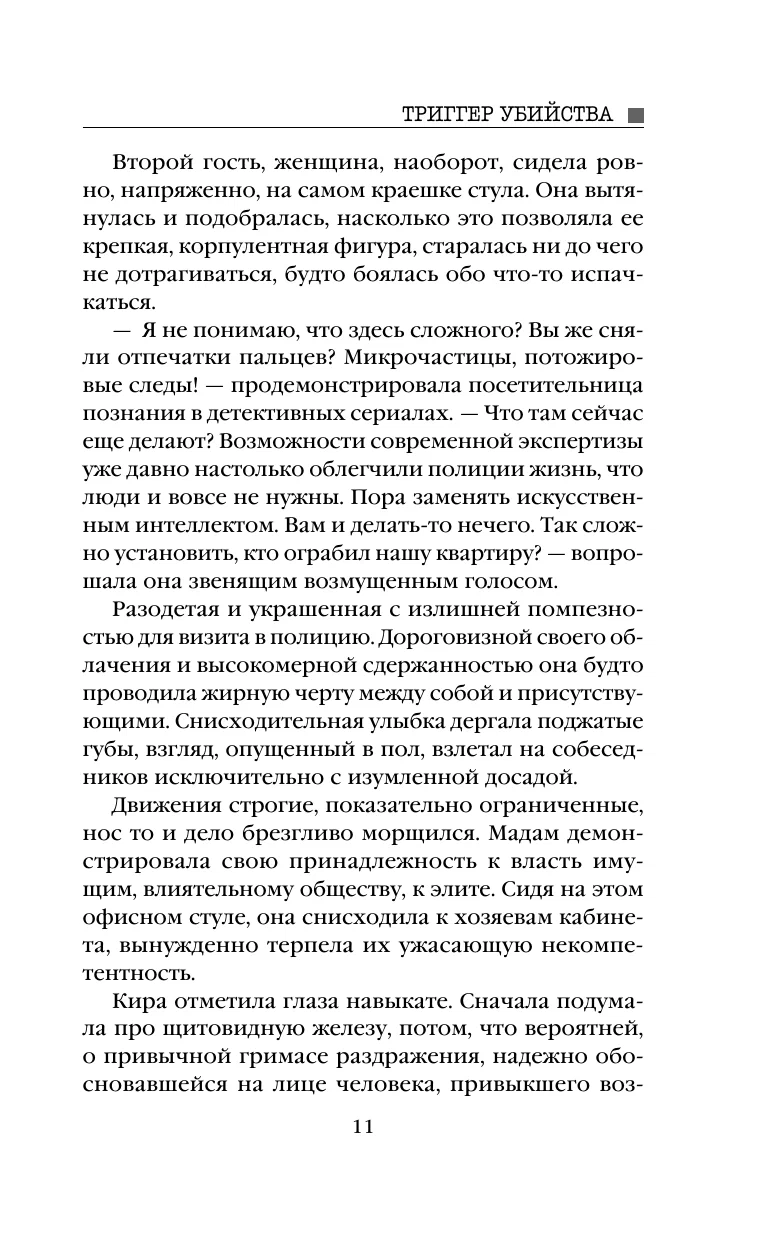 ТРИГГЕР УБИЙСТВА

Второй гость, женщина, наоборот, сидела ровно, напряженно, на самом краешке стула. Она вытянулась и подобралась, насколько это позволяла ее крепкая, корпулентная фигура, старалась ни до чего не дотрагиваться, будто боялась обо что-то испачкаться.

— Я не понимаю, что здесь сложного? Вы же сняли отпечатки пальцев? Микрочастицы, потожировые следы! — продемонстрировала посетительница познания в детективных сериалах. — Что там сейчас еще делают? Возможности современной экспертизы уже давно настолько облегчили полиции жизнь, что люди и вовсе не нужны. Пора заменять искусственным интеллектом. Вам и делать-то нечего. Так сложно установить, кто ограбил нашу квартиру? — вопрошала она звенящим возмущенным голосом.

Разодетая и украшенная с излишней помпезностью для визита в полицию. Дороговизной своего облачения и высокомерной сдержанностью она будто проводила жирную черту между собой и присутствующими. Снисходительная улыбка дергала поджатые губы, взгляд, опущенный в пол, взлетал на собеседников исключительно с изумленной досадой.

Движения строгие, показательно ограниченные, нос то и дело брезгливо морщился. Мадам демонстрировала свою принадлежность к власть имущим, влиятельному обществу, к элите. Сидя на этом офисном стуле, она снисходила к хозяевам кабинета, вынужденно терпела их ужасающую некомпетентность.

Кира отметила глаза навыкате. Сначала подумала про щитовидную железу, потом, что вероятней, о привычной гримасе раздражения, надежно обосновавшейся на лице человека, привыкшего воз-

11